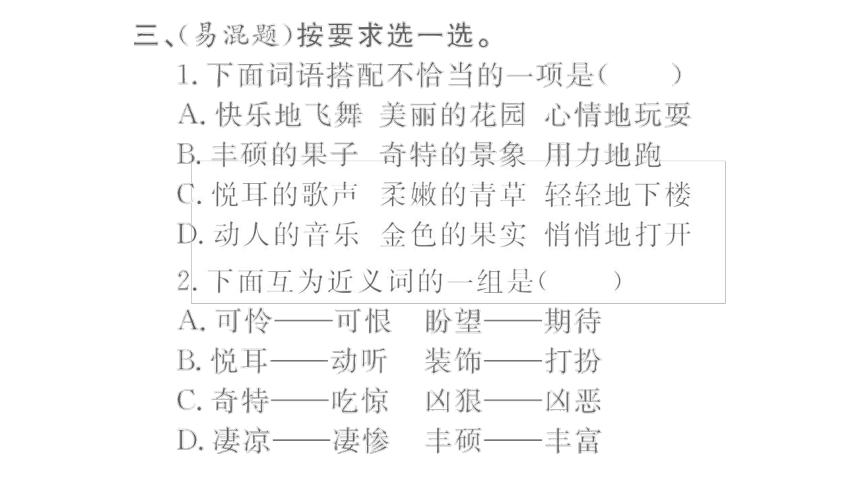 三、(易混题)按要求选一选。

1. 下面词语搭配不恰当的一项是(　　)

A. 快乐地飞舞　美丽的花园　心情地玩耍

B. 丰硕的果子　奇特的景象　用力地跑

C. 悦耳的歌声　柔嫩的青草　轻轻地下楼

D. 动人的音乐　金色的果实　悄悄地打开

2. 下面互为近义词的一组是(　　)

A. 可怜——可恨　盼望——期待

B. 悦耳——动听　装饰——打扮

C. 奇特——吃惊　凶狠——凶恶

D. 凄凉——凄惨　丰硕——丰富